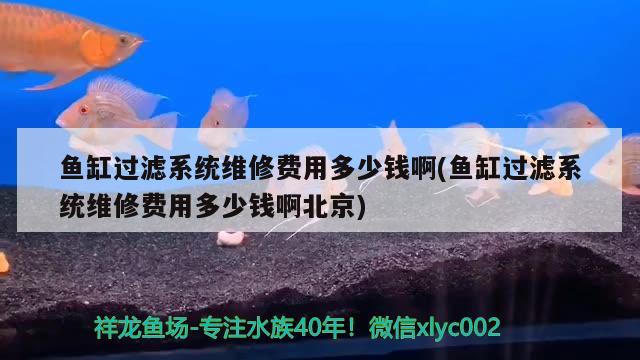 鱼缸过滤系统维修费用多少钱啊(鱼缸过滤系统维修费用多少钱啊北京)

祥龙鱼场-专注水族40年！微信xlyc002